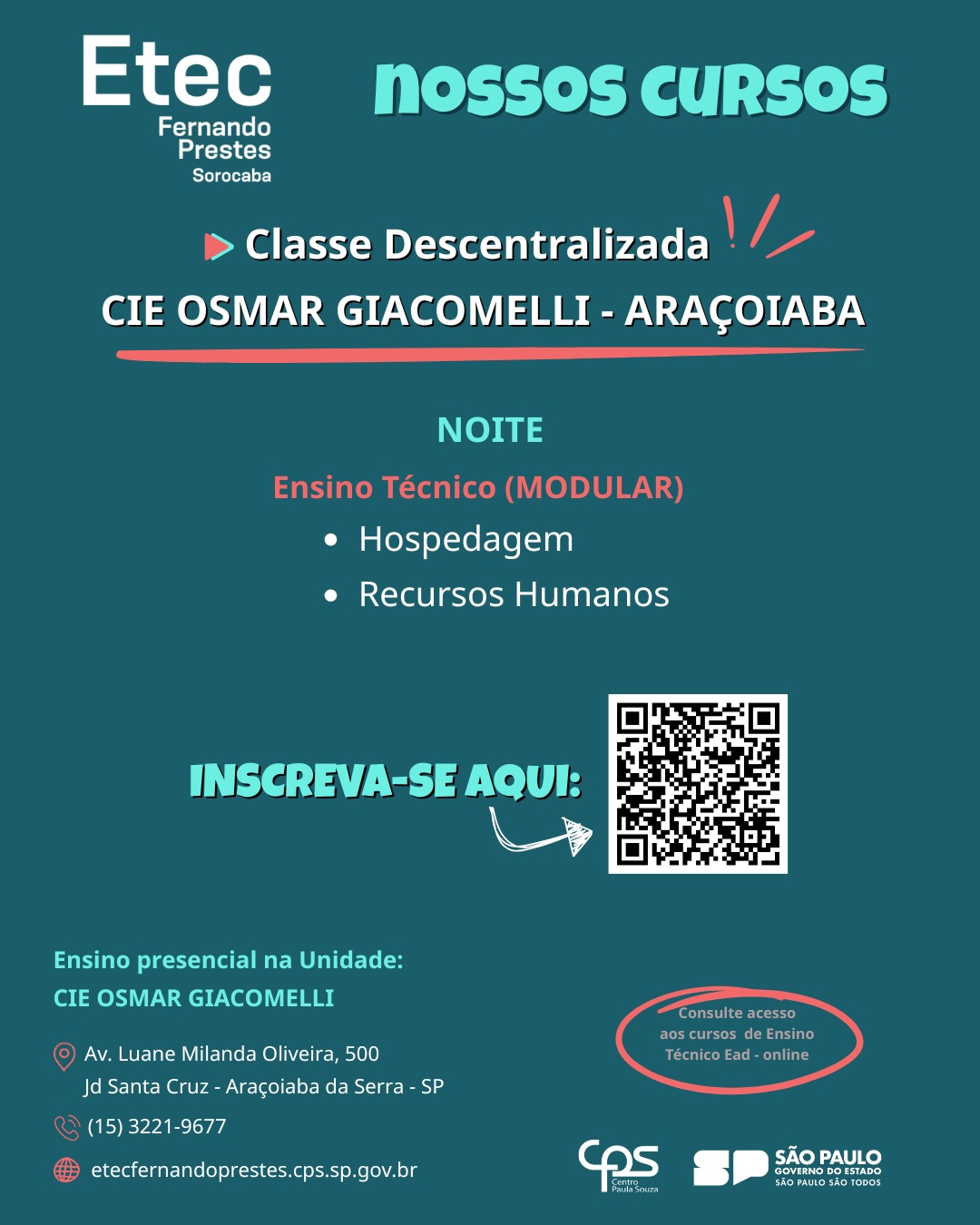 Etec
Fernando Prestes
Sorocaba

nossos cursos

Classe Descentralizada

CIE OSMAR GIACOMELLI - ARAÇOIABA

NOITE

Ensino Técnico (MODULAR)

• Hospedagem
• Recursos Humanos

INSCREVA-SE AQUI:

Ensino presencial na Unidade:
CIE OSMAR GIACOMELLI

Av. Luane Milanda Oliveira, 500
Jd Santa Cruz - Araçoiaba da Serra - SP

(15) 3221-9677

etecfernandoprestes.cps.sp.gov.br

Consulte acesso aos cursos de Ensino Técnico Ead - online

cps Centro Paula Souza

SP SÃO PAULO GOVERNO DO ESTADO SÃO PAULO SÃO TODOS